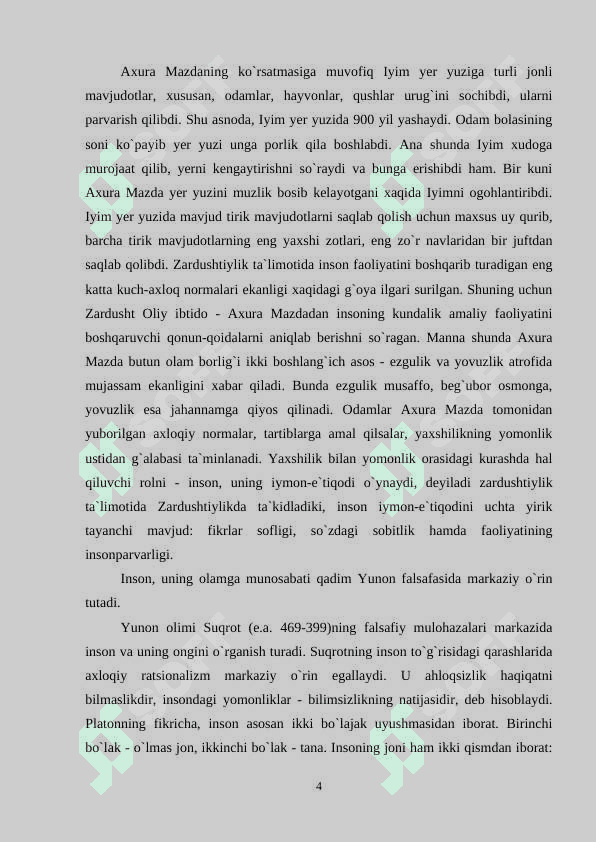 Axura Mazdaning ko`rsatmasiga muvofiq Iyim yer yuziga turli jonli mavjudotlar, xususan, odamlar, hayvonlar, qushlar urug`ini sochibdi, ularni parvarish qilibdi. Shu asnoda, Iyim yer yuzida 900 yil yashaydi. Odam bolasining soni ko`payib yer yuzi unga porlik qila boshlabdi. Ana shunda Iyim xudoga murojaat qilib, yerni kengaytirishni so`raydi va bunga erishibdi ham. Bir kuni Axura Mazda yer yuzini muzlik bosib kelayotgani xaqida Iyimni ogohlantiribdi. Iyim yer yuzida mavjud tirik mavjudotlarni saqlab qolish uchun maxsus uy qurib, barcha tirik mavjudotlarning eng yaxshi zotlari, eng zo`r navlaridan bir juftdan saqlab qolibdi. Zardushtiylik ta`limotida inson faoliyatini boshqarib turadigan eng katta kuch-axloq normalari ekanligi xaqidagi g`oya ilgari surilgan. Shuning uchun Zardusht Oliy ibtido - Axura Mazdadan insoning kundalik amaliy faoliyatini boshqaruvchi qonun-qoidalarni aniqlab berishni so`ragan. Manna shunda Axura Mazda butun olam borlig`i ikki boshlang`ich asos - ezgulik va yovuzlik atrofida mujassam ekanligini xabar qiladi. Bunda ezgulik musaffo, beg`ubor osmonga, yovuzlik esa jahannamga qiyos qilinadi. Odamlar Axura Mazda tomonidan yuborilgan axloqiy normalar, tartiblarga amal qilsalar, yaxshilikning yomonlik ustidan g`alabasi ta`minlanadi. Yaxshilik bilan yomonlik orasidagi kurashda hal qiluvchi rolni - inson, uning iymon-e`tiqodi o`ynaydi, deyiladi zardushtiylik ta`limotida Zardushtiylikda ta`kidladiki, inson iymon-e`tiqodini uchta yirik tayanchi mavjud: fikrlar sofligi, so`zdagi sobitlik hamda faoliyatining insonparvarligi.

Inson, uning olamga munosabati qadim Yunon falsafasida markaziy o`rin tutadi.

Yunon olimi Suqrot (e.a. 469-399)ning falsafiy mulohazalari markazida inson va uning ongini o`rganish turadi. Suqrotning inson to`g`risidagi qarashlarida axloqiy ratsionalizm markaziy o`rin egallaydi. U ahloqsizlik haqiqatni bilmaslikdir, insondagi yomonliklar - bilimsizlikning natijasidir, deb hisoblaydi. Platonning fikricha, inson asosan ikki bo`lajak uyushmasidan iborat. Birinchi bo`lak - o`lmas jon, ikkinchi bo`lak - tana. Insoning joni ham ikki qismdan iborat:

4